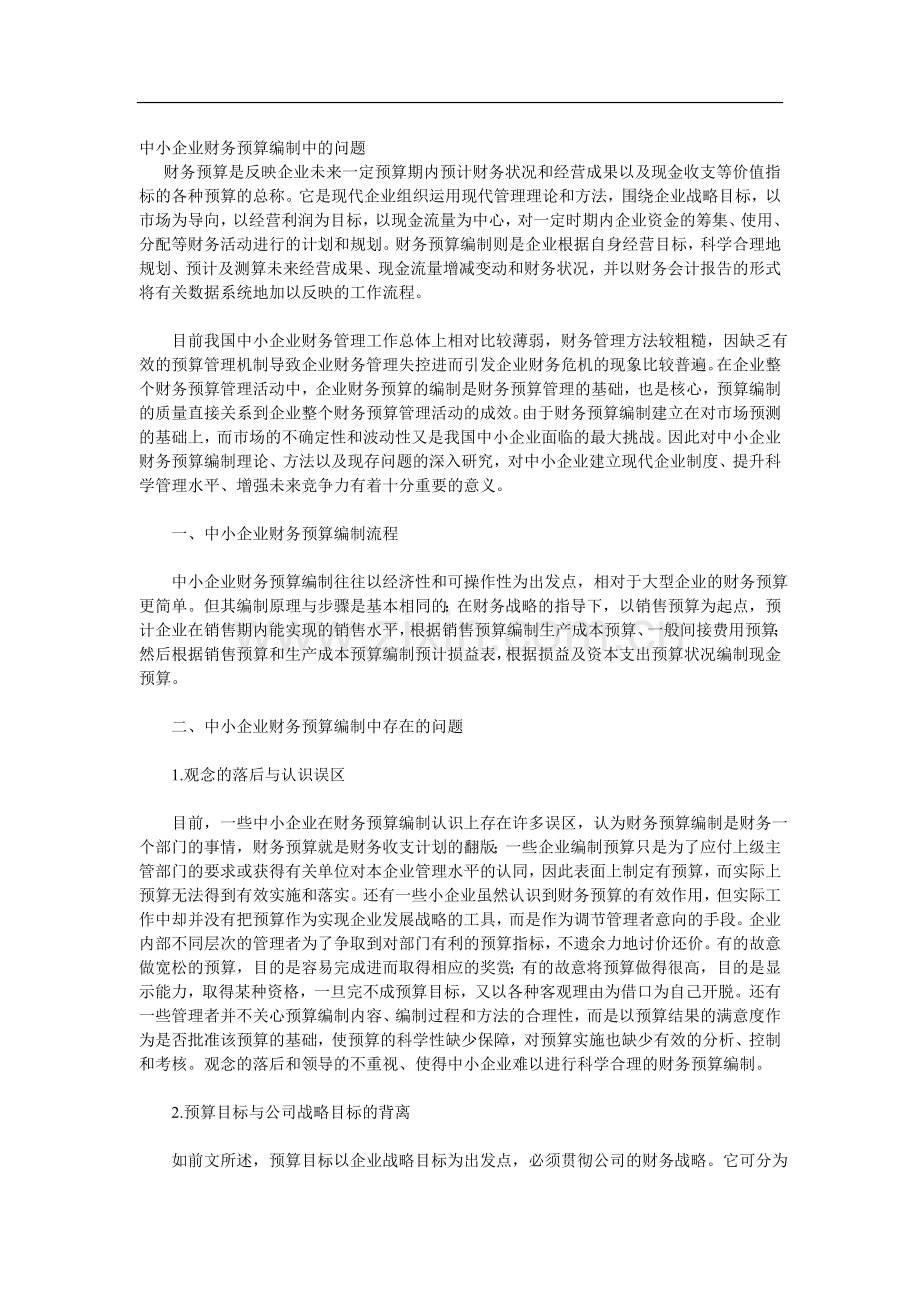 中小企业财务预算编制中的问题

财务预算是反映企业未来一定预算期内预计财务状况和经营成果以及现金收支等价值指标的各种预算的总称。它是现代企业组织运用现代管理理论和方法，围绕企业战略目标，以市场为导向，以经营利润为目标，以现金流量为中心，对一定时期内企业资金的筹集、使用、分配等财务活动进行的计划和规划。财务预算编制则是企业根据自身经营目标，科学合理地规划、预计及测算未来经营成果、现金流量增减变动和财务状况，并以财务会计报告的形式将有关数据系统地加以反映的工作流程。

目前我国中小企业财务管理工作总体上相对比较薄弱，财务管理方法较粗糙，因缺乏有效的预算管理机制导致企业财务管理失控进而引发企业财务危机的现象比较普遍。在企业整个财务预算管理活动中，企业财务预算的编制是财务预算管理的基础，也是核心，预算编制的质量直接关系到企业整个财务预算管理活动的成效。由于财务预算编制建立在对市场预测的基础上，而市场的不确定性和波动性又是我国中小企业面临的最大挑战。因此对中小企业财务预算编制理论、方法以及现存问题的深入研究，对中小企业建立现代企业制度、提升科学管理水平、增强未来竞争力有着十分重要的意义。

一、中小企业财务预算编制流程

中小企业财务预算编制往往以经济性和可操作性为出发点，相对于大型企业的财务预算更简单。但其编制原理与步骤是基本相同的：在财务战略的指导下，以销售预算为起点，预计企业在销售期内能实现的销售水平，根据销售预算编制生产成本预算、一般间接费用预算；然后根据销售预算和生产成本预算编制预计损益表，根据损益及资本支出预算状况编制现金预算。

二、中小企业财务预算编制中存在的问题

1.观念的落后与认识误区

目前，一些中小企业在财务预算编制认识上存在许多误区，认为财务预算编制是财务一个部门的事情，财务预算就是财务收支计划的翻版；一些企业编制预算只是为了应付上级主管部门的要求或获得有关单位对本企业管理水平的认同，因此表面上制定有预算，而实际上预算无法得到有效实施和落实。还有一些小企业虽然认识到财务预算的有效作用，但实际工作中却并没有把预算作为实现企业发展战略的工具，而是作为调节管理者意向的手段。企业内部不同层次的管理者为了争取到对部门有利的预算指标，不遗余力地讨价还价。有的故意做宽松的预算，目的是容易完成进而取得相应的奖赏；有的故意将预算做得很高，目的是显示能力，取得某种资格，一旦完不成预算目标，又以各种客观理由为借口为自己开脱。还有一些管理者并不关心预算编制内容、编制过程和方法的合理性，而是以预算结果的满意度作为是否批准该预算的基础，使预算的科学性缺少保障，对预算实施也缺少有效的分析、控制和考核。观念的落后和领导的不重视、使得中小企业难以进行科学合理的财务预算编制。

2.预算目标与公司战略目标的背离

如前文所述，预算目标以企业战略目标为出发点，必须贯彻公司的财务战略。它可分为